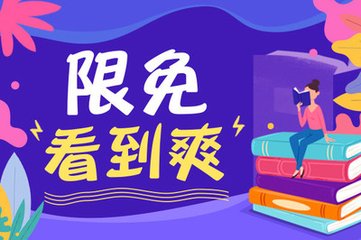 限免
看到爽